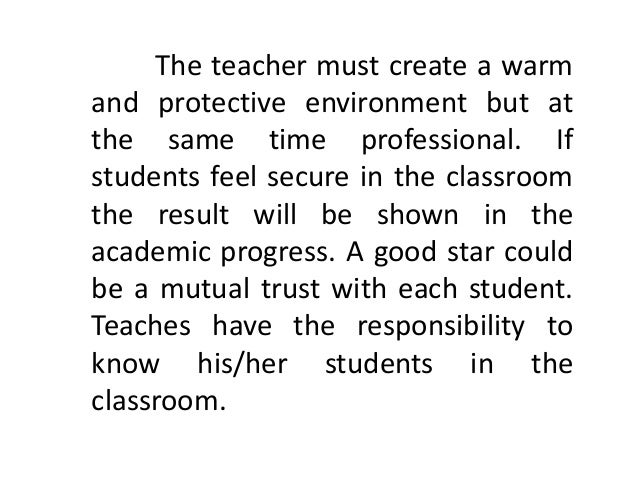 The teacher must create a warm and protective environment but at the same time professional. If students feel secure in the classroom the result will be shown in the academic progress. A good star could be a mutual trust with each student. Teaches have the responsibility to know his/her students in the classroom.